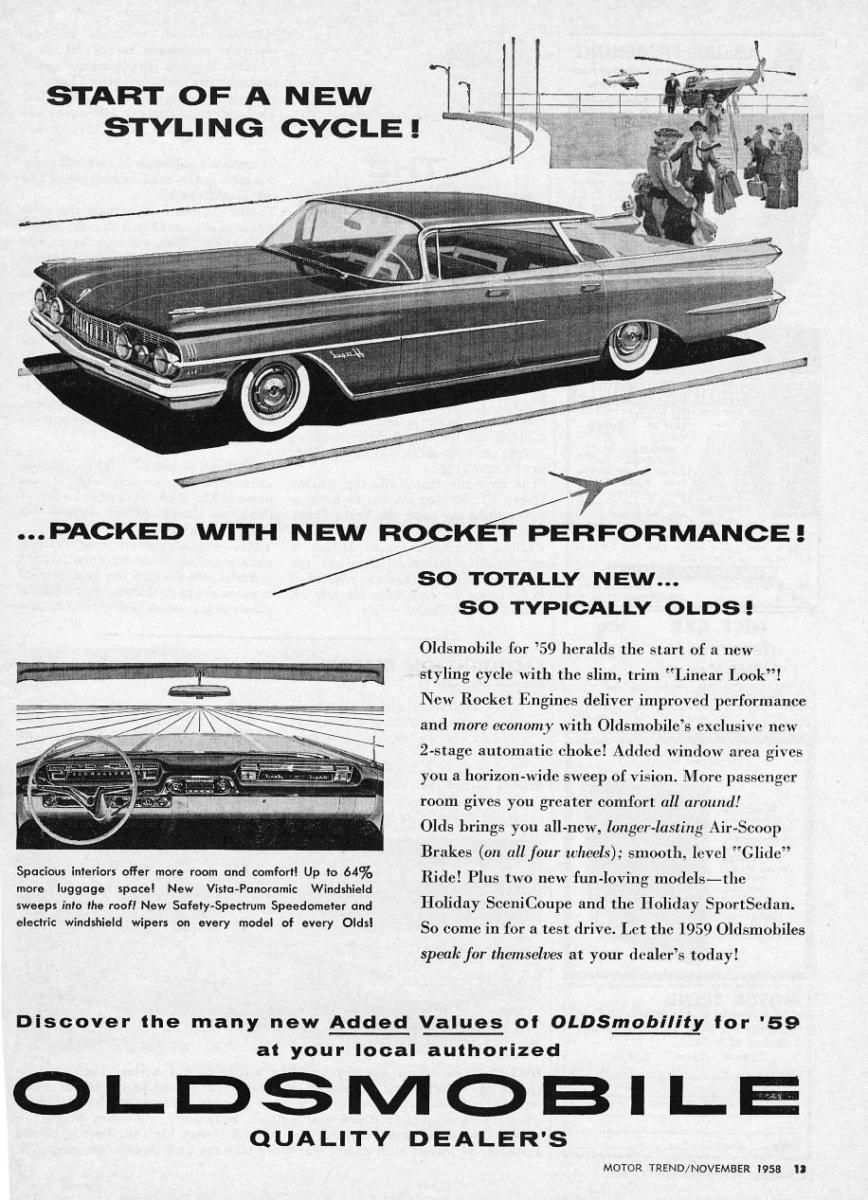 START OF A NEW STYLING CYCLE!

...PACKED WITH NEW ROCKET PERFORMANCE!

SO TOTALLY NEW... SO TYPICALLY OLDS!

Oldsmobile for '59 heralds the start of a new styling cycle with the slim, trim "Linear Look"! New Rocket Engines deliver improved performance and more economy with Oldsmobile's exclusive new 2-stage automatic choke! Added window area gives you a horizon-wide sweep of vision. More passenger room gives you greater comfort all around! Olds brings you all-new, longer-lasting Air-Scoop Brakes (on all four wheels); smooth, level "Glide" Ride! Plus two new fun-loving models—the Holiday SceniCoupe and the Holiday SportSedan. So come in for a test drive. Let the 1959 Oldsmobiles speak for themselves at your dealer's today!

Spacious interiors offer more room and comfort! Up to 64% more luggage space! New Vista-Panoramic Windshield sweeps into the roof! New Safety-Spectrum Speedometer and electric windshield wipers on every model of every Olds!

Discover the many new Added Values of OLDSmobility for '59 at your local authorized

OLDSMOBILE

QUALITY DEALER'S

MOTOR TREND/NOVEMBER 1958 13